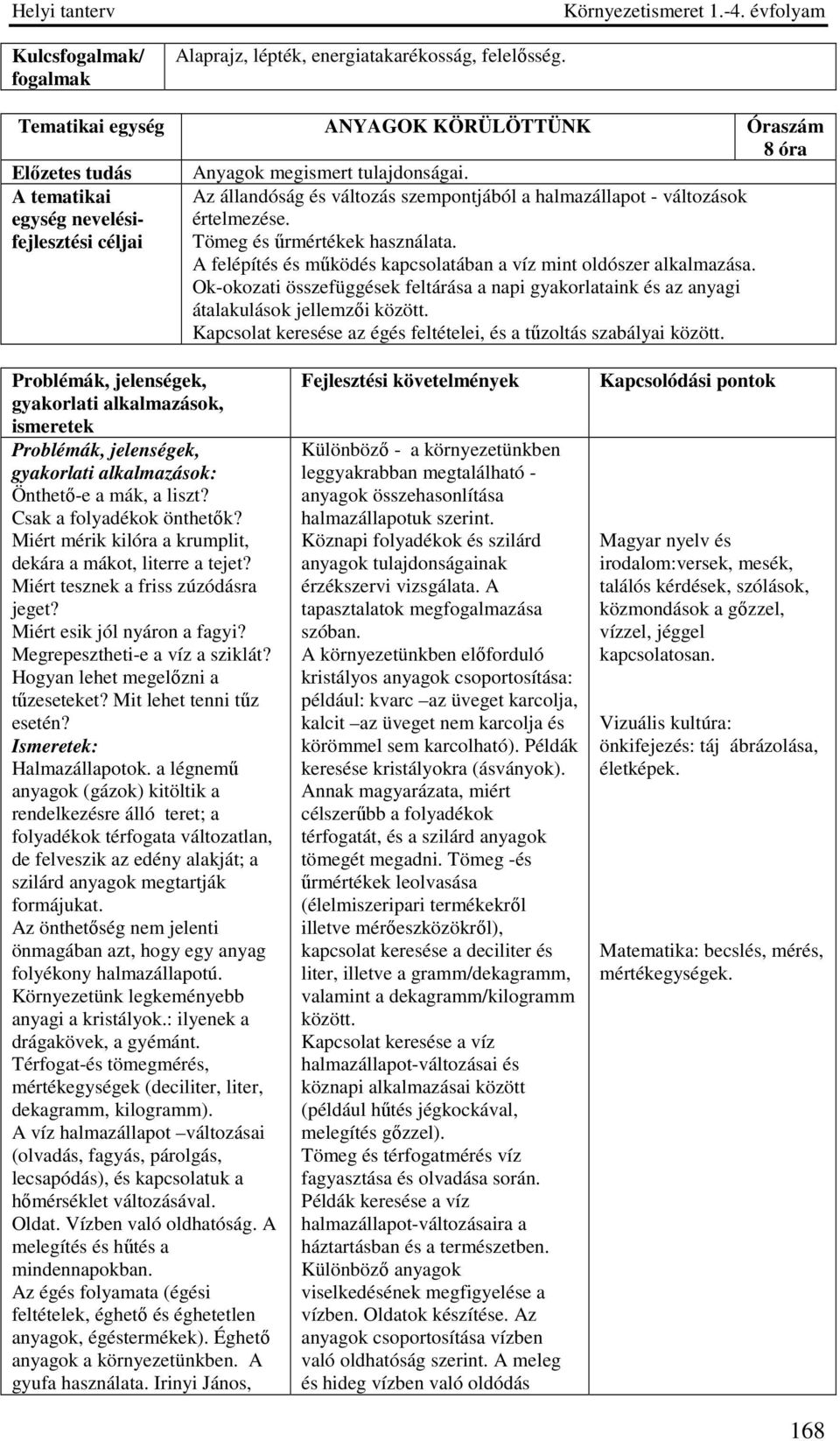 Helyi tanterv Környezetismeret 1.-4. évfolyam

| Kulcsfogalmak/ fogalmak | Alaprajz, lépték, energiatakarékosság, felelősség. |
|---|---|

| Tematikai egység | ANYAGOK KÖRÜLÖTTÜNK | Óraszám 8 óra |
|---|---|---|
| Előzetes tudás | Anyagok megismert tulajdonságai. | |
| A tematikai egység nevelési-fejlesztési céljai | Az állandóság és változás szempontjából a halmazállapot - változások értelmezése. Tömeg és űrmértékek használata. A felépítés és működés kapcsolatában a víz mint oldószer alkalmazása. Ok-okozati összefüggések feltárása a napi gyakorlataink és az anyagi átalakulások jellemzői között. Kapcsolat keresése az égés feltételei, és a tűzoltás szabályai között. | |

| Problémák, jelenségek, gyakorlati alkalmazások, ismeretek | Fejlesztési követelmények | Kapcsolódási pontok |
|---|---|---|
| Problémák, jelenségek, gyakorlati alkalmazások: Önthető-e a mák, a liszt? Csak a folyadékok önthetők? Miért mérik kilóra a krumplit, dekára a mákot, literre a tejet? Miért tesznek a friss zúzódásra jeget? Miért esik jól nyáron a fagyi? Megrepesztheti-e a víz a sziklát? Hogyan lehet megelőzni a tűzeseteket? Mit lehet tenni tűz esetén? Ismeretek: Halmazállapotok. a légnemű anyagok (gázok) kitöltik a rendelkezésre álló teret; a folyadékok térfogata változatlan, de felveszik az edény alakját; a szilárd anyagok megtartják formájukat. Az önthetőség nem jelenti önmagában azt, hogy egy anyag folyékony halmazállapotú. Környezetünk legkeményebb anyagi a kristályok.: ilyenek a drágakövek, a gyémánt. Térfogat-és tömegmérés, mértékegységek (deciliter, liter, dekagramm, kilogramm). A víz halmazállapot –változásai (olvadás, fagyás, párolgás, lecsapódás), és kapcsolatuk a hőmérséklet változásával. Oldat. Vízben való oldhatóság. A melegítés és hűtés a mindennapokban. Az égés folyamata (égési feltételek, éghető és éghetetlen anyagok, égéstermékek). Éghető anyagok a környezetünkben. A gyufa használata. Irinyi János, | Különböző - a környezetünkben leggyakrabban megtalálható - anyagok összehasonlítása halmazállapotuk szerint. Köznapi folyadékok és szilárd anyagok tulajdonságainak érzékszervi vizsgálata. A tapasztalatok megfogalmazása szóban. A környezetünkben előforduló kristályos anyagok csoportosítása: például: kvarc –az üveget karcolja, kalcit –az üveget nem karcolja és körömmel sem karcolható). Példák keresése kristályokra (ásványok). Annak magyarázata, miért célszerűbb a folyadékok térfogatát, és a szilárd anyagok tömegét megadni. Tömeg -és űrmértékek leolvasása (élelmiszeripari termékekről illetve mérőeszközökről), kapcsolat keresése a deciliter és liter, illetve a gramm/dekagramm, valamint a dekagramm/kilogramm között. Kapcsolat keresése a víz halmazállapot-változásai és köznapi alkalmazásai között (például hűtés jégkockával, melegítés gőzzel). Tömeg és térfogatmérés víz fagyasztása és olvadása során. Példák keresése a víz halmazállapot-változásaira a háztartásban és a természetben. Különböző anyagok viselkedésének megfigyelése a vízben. Oldatok készítése. Az anyagok csoportosítása vízben való oldhatóság szerint. A meleg és hideg vízben való oldódás | Magyar nyelv és irodalom:versek, mesék, találós kérdések, szólások, közmondások a gőzzel, vízzel, jéggel kapcsolatosan. Vizuális kultúra: önkifejezés: táj ábrázolása, életképek. Matematika: becslés, mérés, mértékegységek. |

168